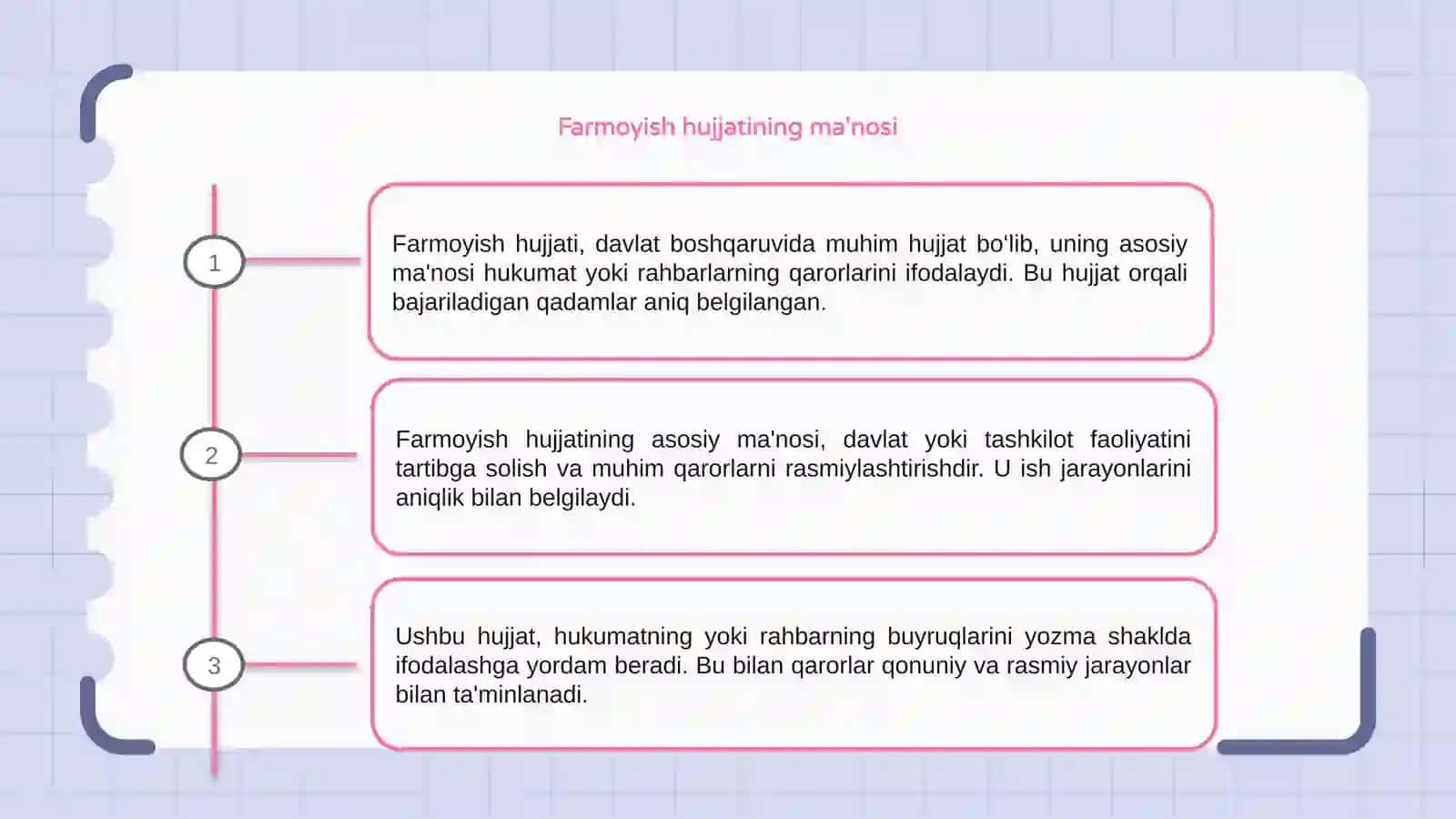 Farmoyish hujjatining ma'nosi

1

Farmoyish hujjati, davlat boshqaruvida muhim hujjat bo'lib, uning asosiy ma'nosi hukumat yoki rahbarlarning qarorlarini ifodalaydi. Bu hujjat orqali bajariladigan qadamlar aniq belgilangan.

2

Farmoyish hujjatining asosiy ma'nosi, davlat yoki tashkilot faoliyatini tartibga solish va muhim qarorlarni rasmiylashtirishdir. U ish jarayonlarini aniqlik bilan belgilaydi.

3

Ushbu hujjat, hukumatning yoki rahbarning buyruqlarini yozma shaklda ifodalashga yordam beradi. Bu bilan qarorlar qonuniy va rasmiy jarayonlar bilan ta'minlanadi.